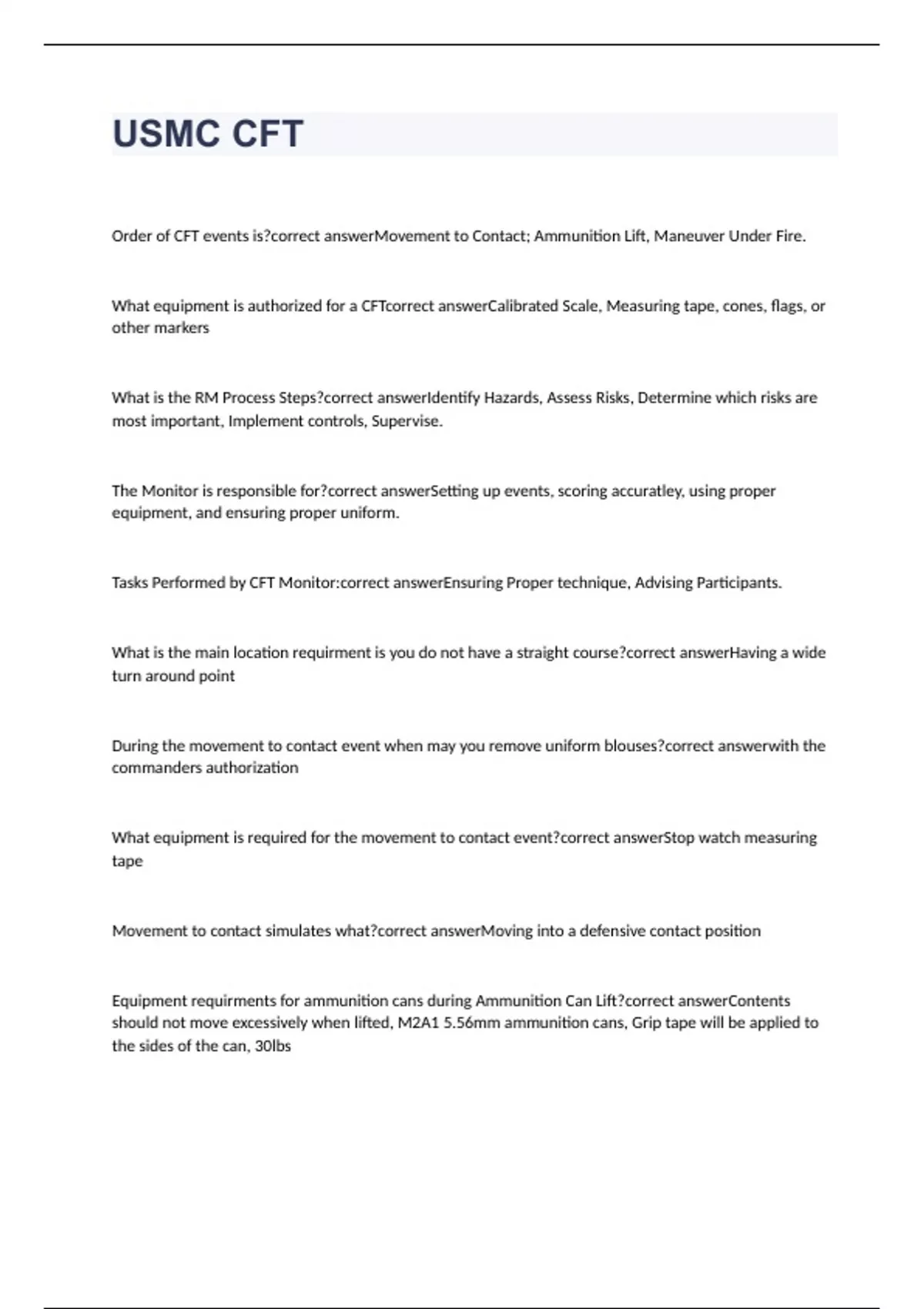 USMC CFT

Order of CFT events is?correct answerMovement to Contact; Ammunition Lift, Maneuver Under Fire.

What equipment is authorized for a CFTcorrect answerCalibrated Scale, Measuring tape, cones, flags, or other markers

What is the RM Process Steps?correct answerIdentify Hazards, Assess Risks, Determine which risks are most important, Implement controls, Supervise.

The Monitor is responsible for?correct answerSetting up events, scoring accuratley, using proper equipment, and ensuring proper uniform.

Tasks Performed by CFT Monitor:correct answerEnsuring Proper technique, Advising Participants.

What is the main location requirment is you do not have a straight course?correct answerHaving a wide turn around point

During the movement to contact event when may you remove uniform blouses?correct answerwith the commanders authorization

What equipment is required for the movement to contact event?correct answerStop watch measuring tape

Movement to contact simulates what?correct answerMoving into a defensive contact position

Equipment requirments for ammunition cans during Ammunition Can Lift?correct answerContents should not move excessively when lifted, M2A1 5.56mm ammunition cans, Grip tape will be applied to the sides of the can, 30lbs